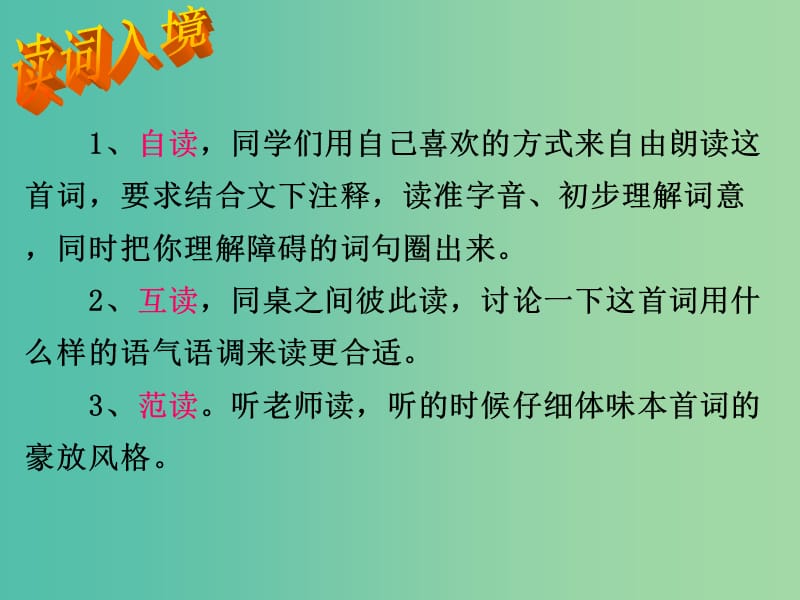 读词入境

1、自读，同学们用自己喜欢的方式来自由朗读这首词，要求结合文下注释，读准字音、初步理解词意，同时把你理解障碍的词句圈出来。

2、互读，同桌之间彼此读，讨论一下这首词用什么样的语气语调来读更合适。

3、范读。听老师读，听的时候仔细体味本首词的豪放风格。